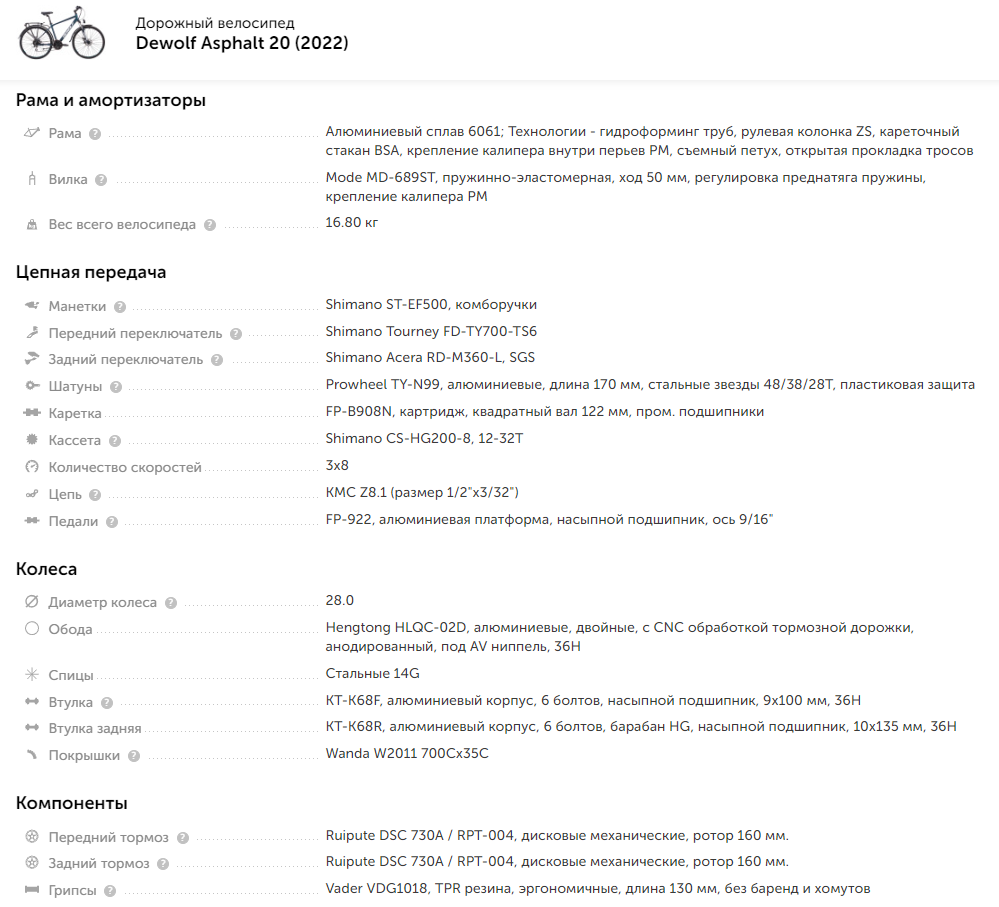 Дорожный велосипед
Dewolf Asphalt 20 (2022)

Рама и амортизаторы

| | |
|---|---|
| Рама | Алюминиевый сплав 6061; Технологии - гидроформинг труб, рулевая колонка ZS, кареточный стакан BSA, крепление калипера внутри перьев PM, съемный петух, открытая прокладка тросов |
| Вилка | Mode MD-689ST, пружинно-эластомерная, ход 50 мм, регулировка преднатяга пружины, крепление калипера PM |
| Вес всего велосипеда | 16.80 кг |

Цепная передача

| | |
|---|---|
| Манетки | Shimano ST-EF500, комборучки |
| Передний переключатель | Shimano Tourney FD-TY700-TS6 |
| Задний переключатель | Shimano Acera RD-M360-L, SGS |
| Шатуны | Prowheel TY-N99, алюминиевые, длина 170 мм, стальные звезды 48/38/28T, пластиковая защита |
| Каретка | FP-B908N, картридж, квадратный вал 122 мм, пром. подшипники |
| Кассета | Shimano CS-HG200-8, 12-32T |
| Количество скоростей | 3x8 |
| Цепь | KMC Z8.1 (размер 1/2"x3/32") |
| Педали | FP-922, алюминиевая платформа, насыпной подшипник, ось 9/16" |

Колеса

| | |
|---|---|
| Диаметр колеса | 28.0 |
| Обода | Hengtong HLQC-02D, алюминиевые, двойные, с CNC обработкой тормозной дорожки, анодированный, под AV ниппель, 36H |
| Спицы | Стальные 14G |
| Втулка | KT-K68F, алюминиевый корпус, 6 болтов, насыпной подшипник, 9x100 мм, 36H |
| Втулка задняя | KT-K68R, алюминиевый корпус, 6 болтов, барабан HG, насыпной подшипник, 10x135 мм, 36H |
| Покрышки | Wanda W2011 700Cx35C |

Компоненты

| | |
|---|---|
| Передний тормоз | Ruipute DSC 730A / RPT-004, дисковые механические, ротор 160 мм. |
| Задний тормоз | Ruipute DSC 730A / RPT-004, дисковые механические, ротор 160 мм. |
| Грипсы | Vader VDG1018, TPR резина, эргономичные, длина 130 мм, без баренд и хомутов |